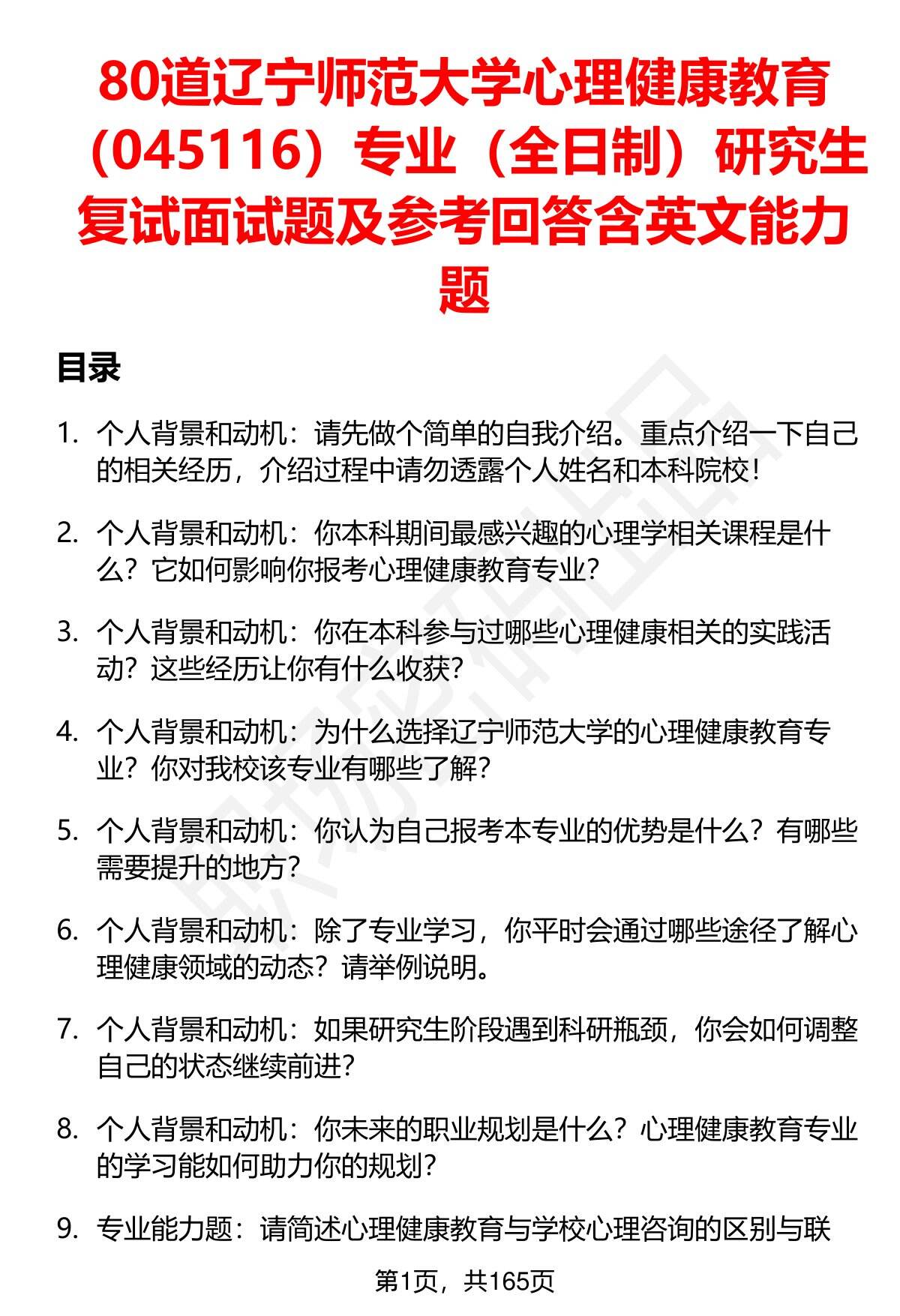 80道辽宁师范大学心理健康教育（045116）专业（全日制）研究生复试面试题及参考回答含英文能力题

目录

1. 个人背景和动机：请先做个简单的自我介绍。重点介绍一下自己的相关经历，介绍过程中请勿透露个人姓名和本科院校！

2. 个人背景和动机：你本科期间最感兴趣的心理学相关课程是什么？它如何影响你报考心理健康教育专业？

3. 个人背景和动机：你在本科参与过哪些心理健康相关的实践活动？这些经历让你有什么收获？

4. 个人背景和动机：为什么选择辽宁师范大学的心理健康教育专业？你对我校该专业有哪些了解？

5. 个人背景和动机：你认为自己报考本专业的优势是什么？有哪些需要提升的地方？

6. 个人背景和动机：除了专业学习，你平时会通过哪些途径了解心理健康领域的动态？请举例说明。

7. 个人背景和动机：如果研究生阶段遇到科研瓶颈，你会如何调整自己的状态继续前进？

8. 个人背景和动机：你未来的职业规划是什么？心理健康教育专业的学习能如何助力你的规划？

9. 专业能力题：请简述心理健康教育与学校心理咨询的区别与联

第1页，共165页